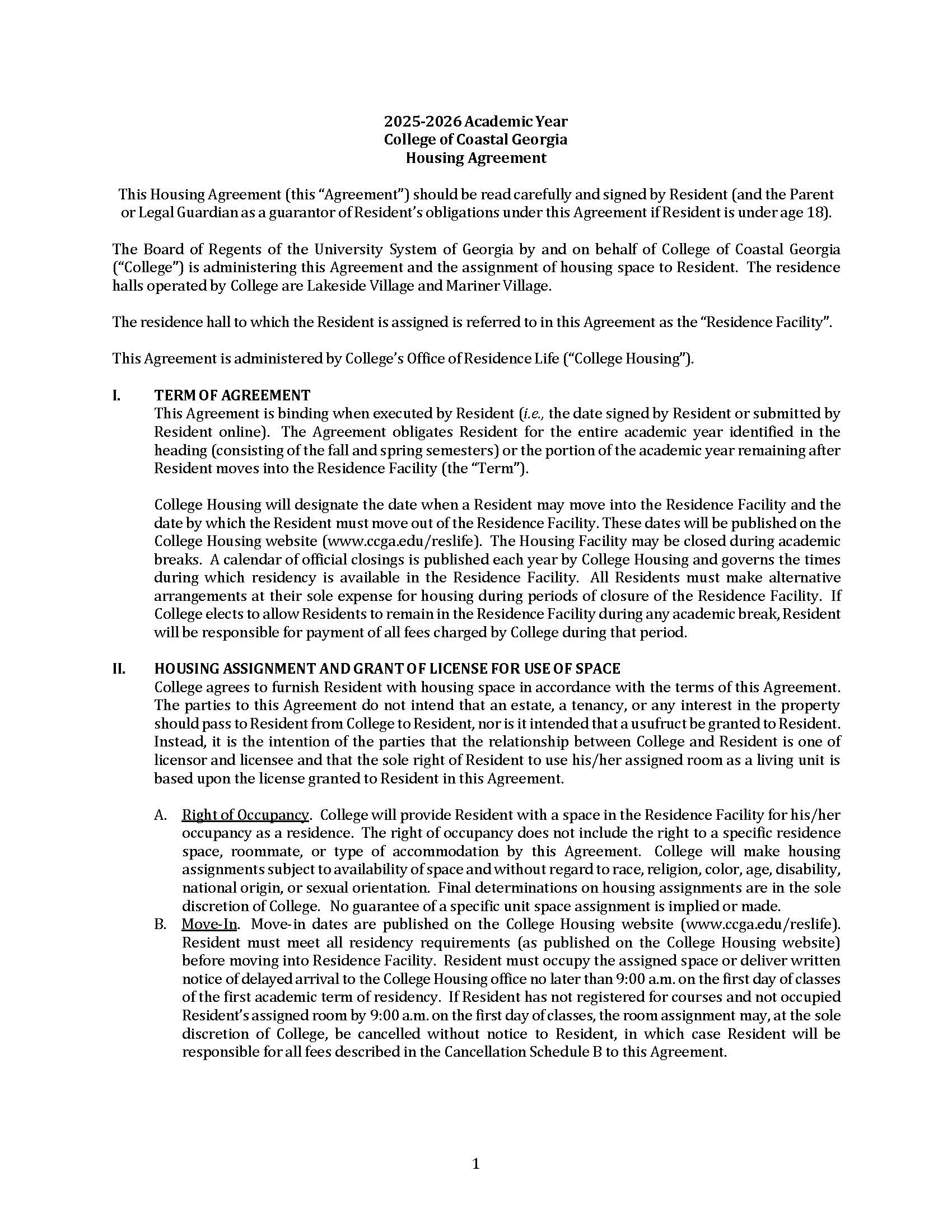 2025-2026 Academic Year
College of Coastal Georgia
Housing Agreement

This Housing Agreement (this "Agreement") should be read carefully and signed by Resident (and the Parent or Legal Guardian as a guarantor of Resident's obligations under this Agreement if Resident is under age 18).

The Board of Regents of the University System of Georgia by and on behalf of College of Coastal Georgia ("College") is administering this Agreement and the assignment of housing space to Resident. The residence halls operated by College are Lakeside Village and Mariner Village.

The residence hall to which the Resident is assigned is referred to in this Agreement as the "Residence Facility".

This Agreement is administered by College's Office of Residence Life ("College Housing").

I. TERM OF AGREEMENT
This Agreement is binding when executed by Resident (i.e., the date signed by Resident or submitted by Resident online). The Agreement obligates Resident for the entire academic year identified in the heading (consisting of the fall and spring semesters) or the portion of the academic year remaining after Resident moves into the Residence Facility (the "Term").

College Housing will designate the date when a Resident may move into the Residence Facility and the date by which the Resident must move out of the Residence Facility. These dates will be published on the College Housing website (www.ccga.edu/reslife). The Housing Facility may be closed during academic breaks. A calendar of official closings is published each year by College Housing and governs the times during which residency is available in the Residence Facility. All Residents must make alternative arrangements at their sole expense for housing during periods of closure of the Residence Facility. If College elects to allow Residents to remain in the Residence Facility during any academic break, Resident will be responsible for payment of all fees charged by College during that period.

II. HOUSING ASSIGNMENT AND GRANT OF LICENSE FOR USE OF SPACE
College agrees to furnish Resident with housing space in accordance with the terms of this Agreement. The parties to this Agreement do not intend that an estate, a tenancy, or any interest in the property should pass to Resident from College to Resident, nor is it intended that a usufruct be granted to Resident. Instead, it is the intention of the parties that the relationship between College and Resident is one of licensor and licensee and that the sole right of Resident to use his/her assigned room as a living unit is based upon the license granted to Resident in this Agreement.

A. Right of Occupancy. College will provide Resident with a space in the Residence Facility for his/her occupancy as a residence. The right of occupancy does not include the right to a specific residence space, roommate, or type of accommodation by this Agreement. College will make housing assignments subject to availability of space and without regard to race, religion, color, age, disability, national origin, or sexual orientation. Final determinations on housing assignments are in the sole discretion of College. No guarantee of a specific unit space assignment is implied or made.
B. Move-In. Move-in dates are published on the College Housing website (www.ccga.edu/reslife). Resident must meet all residency requirements (as published on the College Housing website) before moving into Residence Facility. Resident must occupy the assigned space or deliver written notice of delayed arrival to the College Housing office no later than 9:00 a.m. on the first day of classes of the first academic term of residency. If Resident has not registered for courses and not occupied Resident's assigned room by 9:00 a.m. on the first day of classes, the room assignment may, at the sole discretion of College, be cancelled without notice to Resident, in which case Resident will be responsible for all fees described in the Cancellation Schedule B to this Agreement.

1